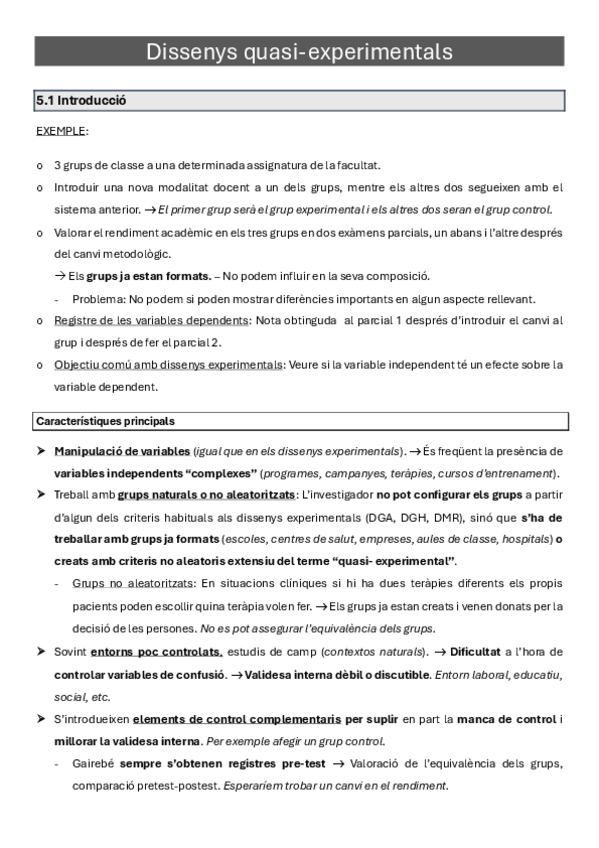 Dissenys quasi-experimentals

5.1 Introducció

EXEMPLE:

o 3 grups de classe a una determinada assignatura de la facultat.

o Introduir una nova modalitat docent a un dels grups, mentre els altres dos segueixen amb el sistema anterior. → El primer grup serà el grup experimental i els altres dos seran el grup control.

o Valorar el rendiment acadèmic en els tres grups en dos exàmens parcials, un abans i l'altre després del canvi metodològic.

→ Els grups ja estan formats. – No podem influir en la seva composició.

- Problema: No podem si poden mostrar diferències importants en algun aspecte rellevant.

o Registre de les variables dependents: Nota obtinguda al parcial 1 després d'introduir el canvi al grup i després de fer el parcial 2.

o Objectiu comú amb dissenys experimentals: Veure si la variable independent té un efecte sobre la variable dependent.

Característiques principals

➤ Manipulació de variables (igual que en els dissenys experimentals). → És freqüent la presència de variables independents "complexes" (programes, campanyes, teràpies, cursos d'entrenament).

➤ Treball amb grups naturals o no aleatoritzats: L'investigador no pot configurar els grups a partir d'algun dels criteris habituals als dissenys experimentals (DGA, DGH, DMR), sinó que s'ha de treballar amb grups ja formats (escoles, centres de salut, empreses, aules de classe, hospitals) o creats amb criteris no aleatoris extensiu del terme "quasi- experimental".

- Grups no aleatoritzats: En situacions clíniques si hi ha dues teràpies diferents els propis pacients poden escollir quina teràpia volen fer. → Els grups ja estan creats i venen donats per la decisió de les persones. No es pot assegurar l'equivalència dels grups.

➤ Sovint entorns poc controlats, estudis de camp (contextos naturals). → Dificultat a l'hora de controlar variables de confusió. → Validesa interna dèbil o discutible. Entorn laboral, educatiu, social, etc.

➤ S'introdueixen elements de control complementaris per suplir en part la manca de control i millorar la validesa interna. Per exemple afegir un grup control.

- Gairebé sempre s'obtenen registres pre-test → Valoració de l'equivalència dels grups, comparació pretest-postest. Esperaríem trobar un canvi en el rendiment.